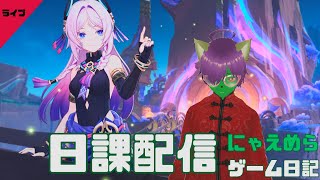 ライブ

日課配信

にゃえめら

ゲーム日記